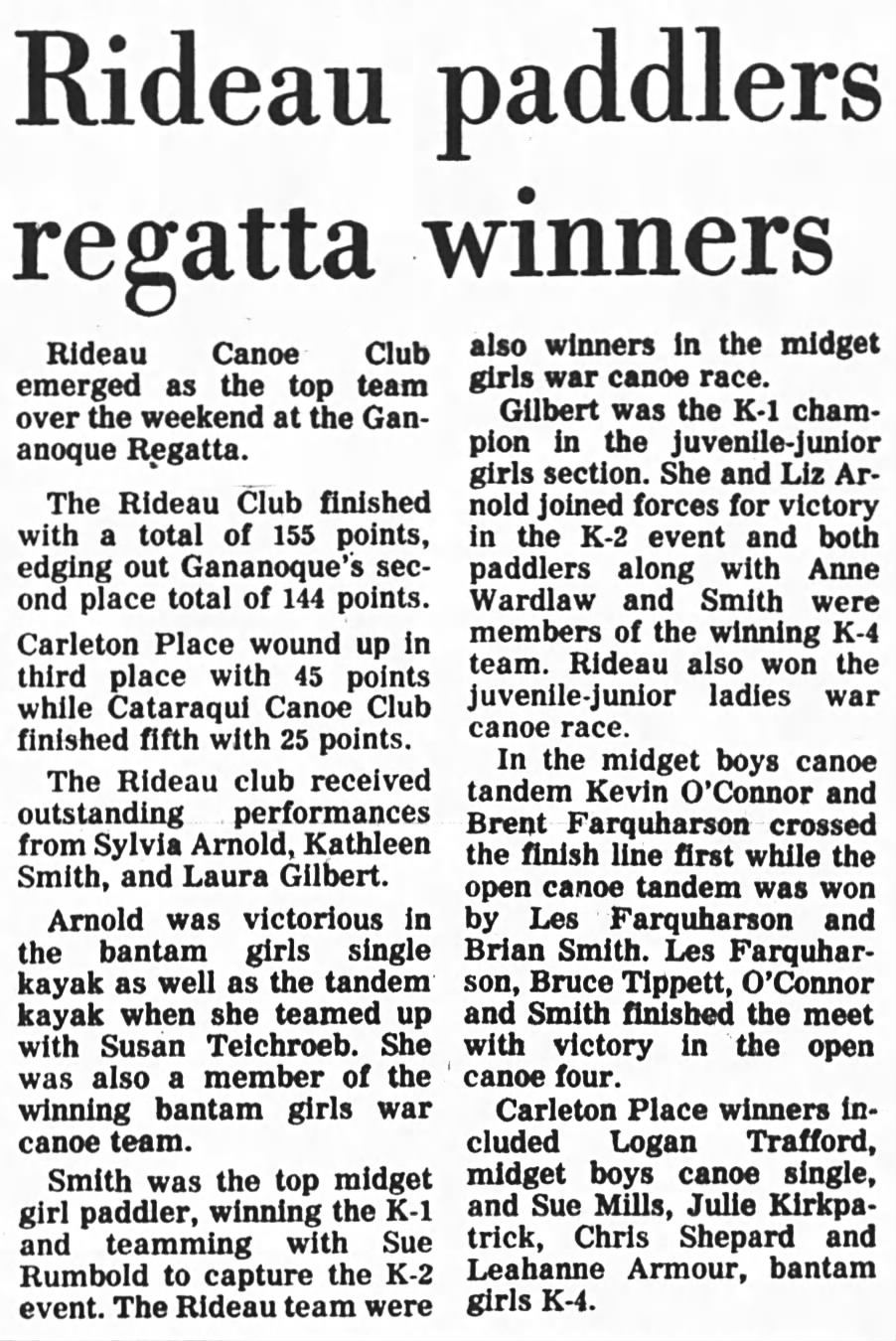 Rideau paddlers regatta winners

Rideau Canoe Club emerged as the top team over the weekend at the Gananoque Regatta.

The Rideau Club finished with a total of 155 points, edging out Gananoque's second place total of 144 points.

Carleton Place wound up in third place with 45 points while Cataraqui Canoe Club finished fifth with 25 points.

The Rideau club received outstanding performances from Sylvia Arnold, Kathleen Smith, and Laura Gilbert.

Arnold was victorious in the bantam girls single kayak as well as the tandem kayak when she teamed up with Susan Teichroeb. She was also a member of the winning bantam girls war canoe team.

Smith was the top midget girl paddler, winning the K-1 and teamming with Sue Rumbold to capture the K-2 event. The Rideau team were also winners in the midget girls war canoe race.

Gilbert was the K-1 champion in the juvenile-junior girls section. She and Liz Arnold joined forces for victory in the K-2 event and both paddlers along with Anne Wardlaw and Smith were members of the winning K-4 team. Rideau also won the juvenile-junior ladies war canoe race.

In the midget boys canoe tandem Kevin O'Connor and Brent Farquharson crossed the finish line first while the open canoe tandem was won by Les Farquharson and Brian Smith. Les Farquharson, Bruce Tippett, O'Connor and Smith finished the meet with victory in the open canoe four.

Carleton Place winners included Logan Trafford, midget boys canoe single, and Sue Mills, Julie Kirkpatrick, Chris Shepard and Leahanne Armour, bantam girls K-4.